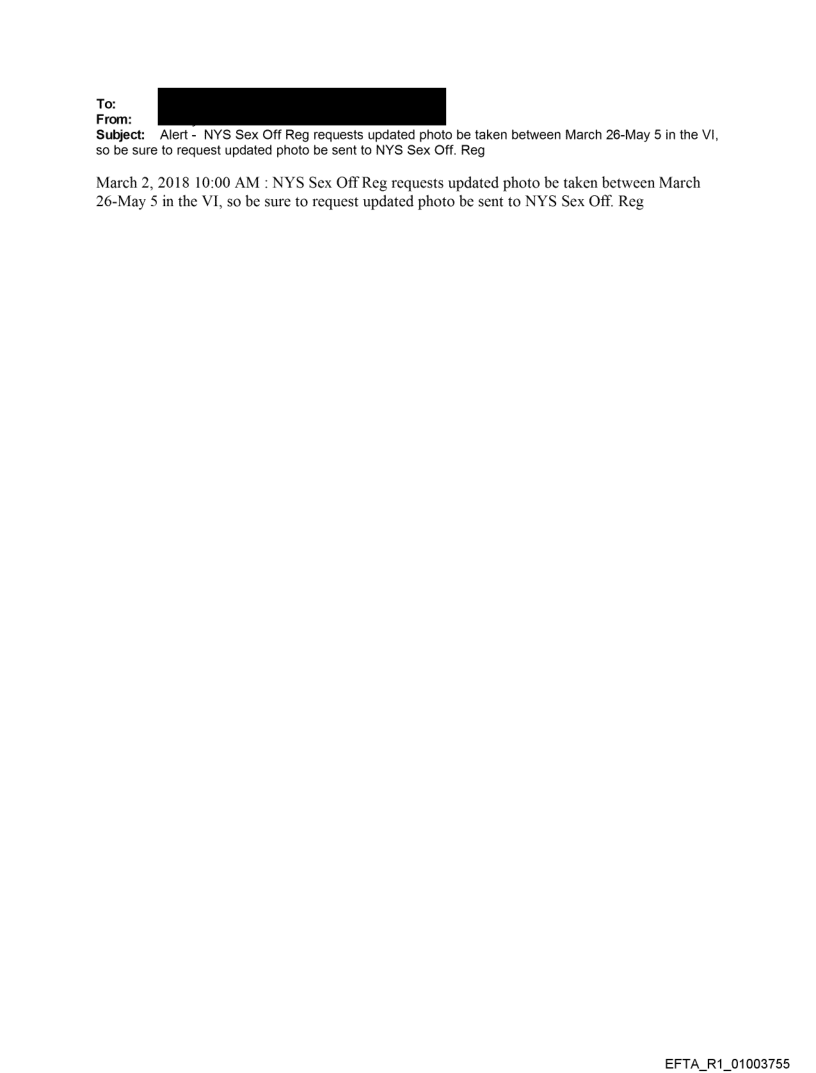 To:
From:
Subject: Alert - NYS Sex Off Reg requests updated photo be taken between March 26-May 5 in the VI, so be sure to request updated photo be sent to NYS Sex Off. Reg

March 2, 2018 10:00 AM : NYS Sex Off Reg requests updated photo be taken between March 26-May 5 in the VI, so be sure to request updated photo be sent to NYS Sex Off. Reg

EFTA_R1_01003755